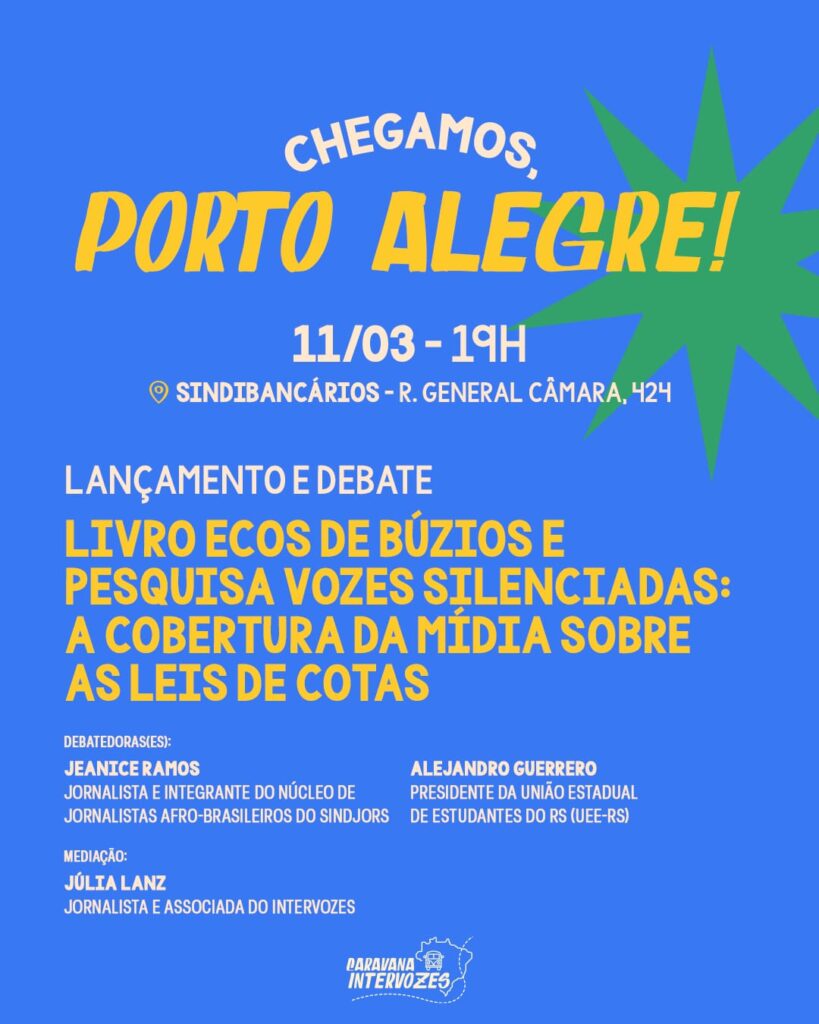 CHEGAMOS,
PORTO ALEGRE!

11/03 - 19H

SINDIBANCÁRIOS - R. GENERAL CÂMARA, 424

LANÇAMENTO E DEBATE

LIVRO ECOS DE BÚZIOS E PESQUISA VOZES SILENCIADAS: A COBERTURA DA MÍDIA SOBRE AS LEIS DE COTAS

DEBATEDORAS(ES):

JEANICE RAMOS
JORNALISTA E INTEGRANTE DO NÚCLEO DE JORNALISTAS AFRO-BRASILEIROS DO SINDJORS

ALEJANDRO GUERRERO
PRESIDENTE DA UNIÃO ESTADUAL DE ESTUDANTES DO RS (UEE-RS)

MEDIAÇÃO:

JÚLIA LANZ
JORNALISTA E ASSOCIADA DO INTERVOZES

CARAVANA INTERVOZES